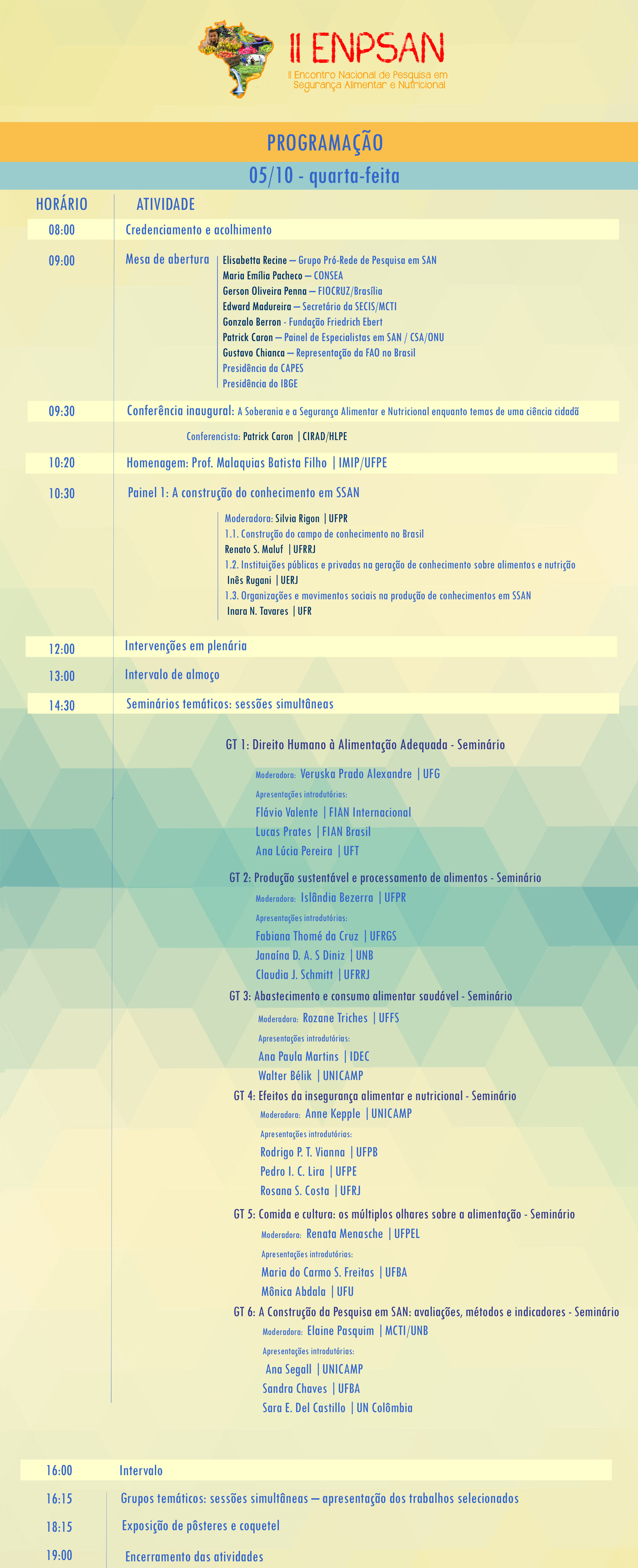 II ENPSAN
II Encontro Nacional de Pesquisa em Segurança Alimentar e Nutricional

PROGRAMAÇÃO

05/10 - quarta-feita

HORÁRIO ATIVIDADE

08:00 Credenciamento e acolhimento

09:00 Mesa de abertura
Elisabetta Recine — Grupo Pró-Rede de Pesquisa em SAN
Maria Emília Pacheco — CONSEA
Gerson Oliveira Penna — FIOCRUZ/Brasília
Edward Madureira — Secretário da SECIS/MCTI
Gonzalo Berron - Fundação Friedrich Ebert
Patrick Caron — Painel de Especialistas em SAN / CSA/ONU
Gustavo Chianca — Representação da FAO no Brasil
Presidência da CAPES
Presidência do IBGE

09:30 Conferência inaugural: A Soberania e a Segurança Alimentar e Nutricional enquanto temas de uma ciência cidadã

Conferencista: Patrick Caron | CIRAD/HLPE

10:20 Homenagem: Prof. Malaquias Batista Filho | IMIP/UFPE

10:30 Painel 1: A construção do conhecimento em SSAN

Moderadora: Silvia Rigon | UFPR
1.1. Construção do campo de conhecimento no Brasil
Renato S. Maluf | UFRRJ
1.2. Instituições públicas e privadas na geração de conhecimento sobre alimentos e nutrição
Inês Rugani | UERJ
1.3. Organizações e movimentos sociais na produção de conhecimentos em SSAN
Inara N. Tavares | UFR

12:00 Intervenções em plenária

13:00 Intervalo de almoço

14:30 Seminários temáticos: sessões simultâneas

GT 1: Direito Humano à Alimentação Adequada - Seminário
Moderadora: Veruska Prado Alexandre | UFG
Apresentações introdutórias:
Flávio Valente | FIAN Internacional
Lucas Prates | FIAN Brasil
Ana Lúcia Pereira | UFT

GT 2: Produção sustentável e processamento de alimentos - Seminário
Moderadora: Islândia Bezerra | UFPR
Apresentações introdutórias:
Fabiana Thomé da Cruz | UFRGS
Janaína D. A. S Diniz | UNB
Claudia J. Schmitt | UFRRJ

GT 3: Abastecimento e consumo alimentar saudável - Seminário
Moderadora: Rozane Triches | UFFS
Apresentações introdutórias:
Ana Paula Martins | IDEC
Walter Bélik | UNICAMP

GT 4: Efeitos da insegurança alimentar e nutricional - Seminário
Moderadora: Anne Kepple | UNICAMP
Apresentações introdutórias:
Rodrigo P. T. Vianna | UFPB
Pedro I. C. Lira | UFPE
Rosana S. Costa | UFRJ

GT 5: Comida e cultura: os múltiplos olhares sobre a alimentação - Seminário
Moderadora: Renata Menasche | UFPEL
Apresentações introdutórias:
Maria do Carmo S. Freitas | UFBA
Mônica Abdala | UFU

GT 6: A Construção da Pesquisa em SAN: avaliações, métodos e indicadores - Seminário
Moderadora: Elaine Pasquim | MCTI/UNB
Apresentações introdutórias:
Ana Segall | UNICAMP
Sandra Chaves | UFBA
Sara E. Del Castillo | UN Colômbia

16:00 Intervalo

16:15 Grupos temáticos: sessões simultâneas — apresentação dos trabalhos selecionados

18:15 Exposição de pôsteres e coquetel

19:00 Encerramento das atividades